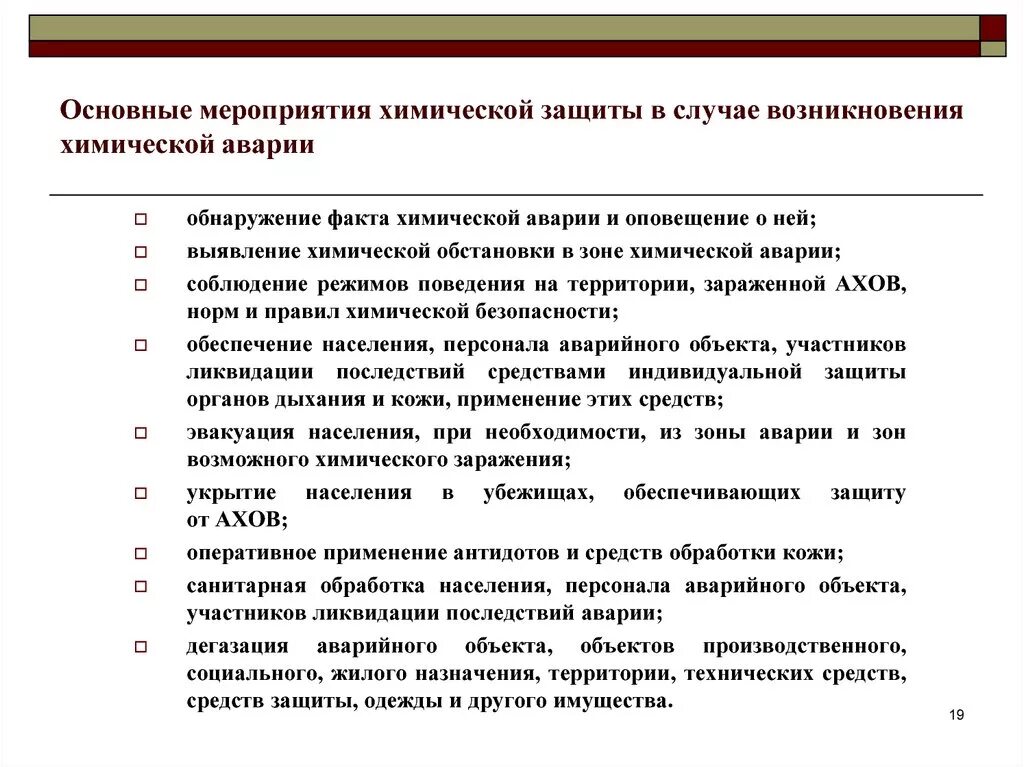 Основные мероприятия химической защиты в случае возникновения химической аварии

обнаружение факта химической аварии и оповещение о ней;

выявление химической обстановки в зоне химической аварии;

соблюдение режимов поведения на территории, зараженной АХОВ, норм и правил химической безопасности;

обеспечение населения, персонала аварийного объекта, участников ликвидации последствий средствами индивидуальной защиты органов дыхания и кожи, применение этих средств;

эвакуация населения, при необходимости, из зоны аварии и зон возможного химического заражения;

укрытие населения в убежищах, обеспечивающих защиту от АХОВ;

оперативное применение антидотов и средств обработки кожи;

санитарная обработка населения, персонала аварийного объекта, участников ликвидации последствий аварии;

дегазация аварийного объекта, объектов производственного, социального, жилого назначения, территории, технических средств, средств защиты, одежды и другого имущества.

19